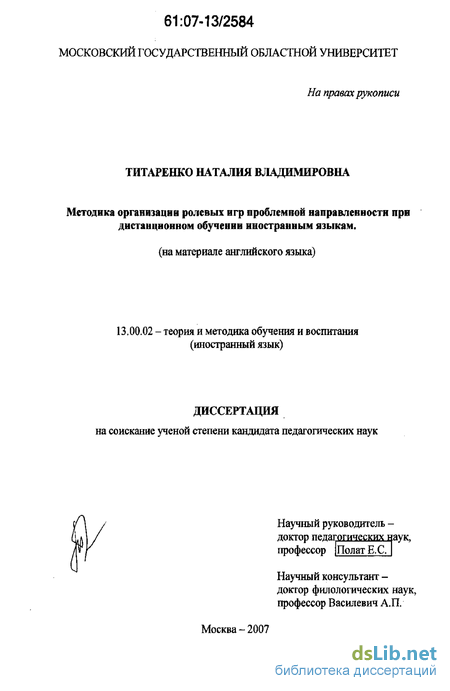 61:07-13/2584

МОСКОВСКИЙ ГОСУДАРСТВЕННЫЙ ОБЛАСТНОЙ УНИВЕРСИТЕТ

На правах рукописи

ТИТАРЕНКО НАТАЛИЯ ВЛАДИМИРОВНА

Методика организации ролевых игр проблемной направленности при дистанционном обучении иностранным языкам.

(на материале английского языка)

13.00.02 – теория и методика обучения и воспитания (иностранный язык)

ДИССЕРТАЦИЯ

на соискание ученой степени кандидата педагогических наук

Научный руководитель – доктор педагогических наук, профессор Полат Е.С.

Научный консультант – доктор филологических наук, профессор Василевич А.П.

Москва – 2007

dsLib.net
библиотека диссертаций